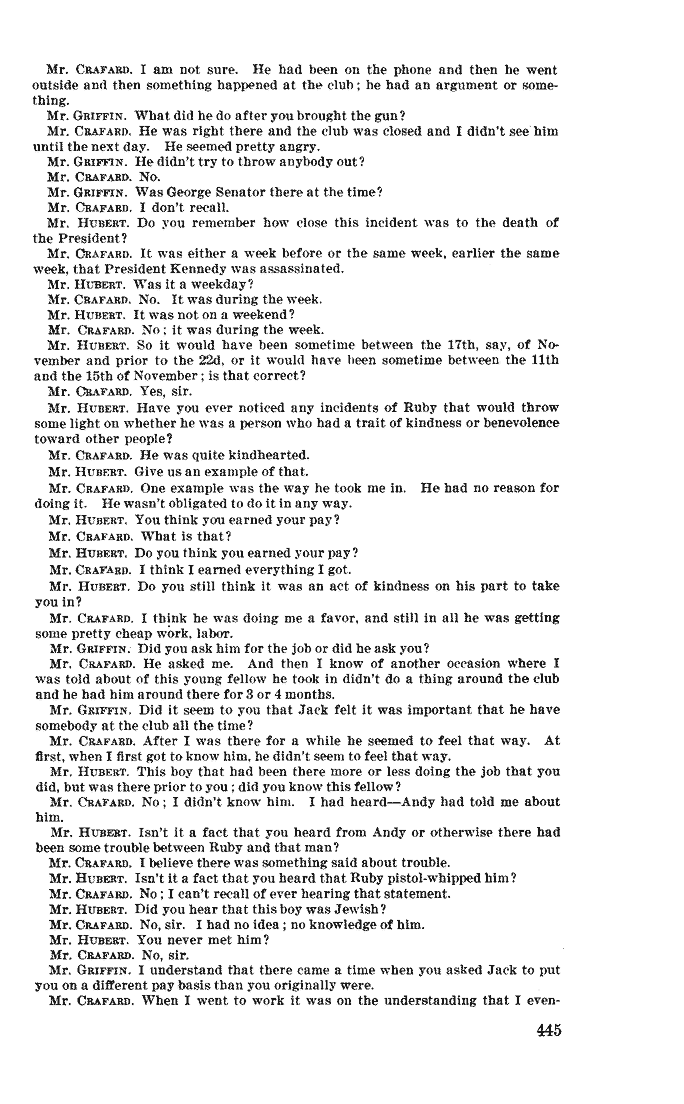 Mr. CRAFARD. I am not sure. He had been on the phone and then he went outside and then something happened at the club; he had an argument or something.

Mr. GRIFFIN. What did he do after you brought the gun?

Mr. CRAFARD. He was right there and the club was closed and I didn't see him until the next day. He seemed pretty angry.

Mr. GRIFFIN. He didn't try to throw anybody out?

Mr. CRAFARD. No.

Mr. GRIFFIN. Was George Senator there at the time?

Mr. CRAFARD. I don't recall.

Mr. HUBERT. Do you remember how close this incident was to the death of the President?

Mr. CRAFARD. It was either a week before or the same week, earlier the same week, that President Kennedy was assassinated.

Mr. HUBERT. Was it a weekday?

Mr. CRAFARD. No. It was during the week.

Mr. HUBERT. It was not on a weekend?

Mr. CRAFARD. No; it was during the week.

Mr. HUBERT. So it would have been sometime between the 17th, say, of November and prior to the 22d, or it would have been sometime between the 11th and the 15th of November; is that correct?

Mr. CRAFARD. Yes, sir.

Mr. HUBERT. Have you ever noticed any incidents of Ruby that would throw some light on whether he was a person who had a trait of kindness or benevolence toward other people?

Mr. CRAFARD. He was quite kindhearted.

Mr. HUBERT. Give us an example of that.

Mr. CRAFARD. One example was the way he took me in. He had no reason for doing it. He wasn't obligated to do it in any way.

Mr. HUBERT. You think you earned your pay?

Mr. CRAFARD. What is that?

Mr. HUBERT. Do you think you earned your pay?

Mr. CRAFARD. I think I earned everything I got.

Mr. HUBERT. Do you still think it was an act of kindness on his part to take you in?

Mr. CRAFARD. I think he was doing me a favor, and still in all he was getting some pretty cheap work, labor.

Mr. GRIFFIN. Did you ask him for the job or did he ask you?

Mr. CRAFARD. He asked me. And then I know of another occasion where I was told about of this young fellow he took in didn't do a thing around the club and he had him around there for 3 or 4 months.

Mr. GRIFFIN. Did it seem to you that Jack felt it was important that he have somebody at the club all the time?

Mr. CRAFARD. After I was there for a while he seemed to feel that way. At first, when I first got to know him, he didn't seem to feel that way.

Mr. HUBERT. This boy that had been there more or less doing the job that you did, but was there prior to you; did you know this fellow?

Mr. CRAFARD. No; I didn't know him. I had heard—Andy had told me about him.

Mr. HUBERT. Isn't it a fact that you heard from Andy or otherwise there had been some trouble between Ruby and that man?

Mr. CRAFARD. I believe there was something said about trouble.

Mr. HUBERT. Isn't it a fact that you heard that Ruby pistol-whipped him?

Mr. CRAFARD. No; I can't recall of ever hearing that statement.

Mr. HUBERT. Did you hear that this boy was Jewish?

Mr. CRAFARD. No, sir. I had no idea; no knowledge of him.

Mr. HUBERT. You never met him?

Mr. CRAFARD. No, sir.

Mr. GRIFFIN. I understand that there came a time when you asked Jack to put you on a different pay basis than you originally were.

Mr. CRAFARD. When I went to work it was on the understanding that I even-

445